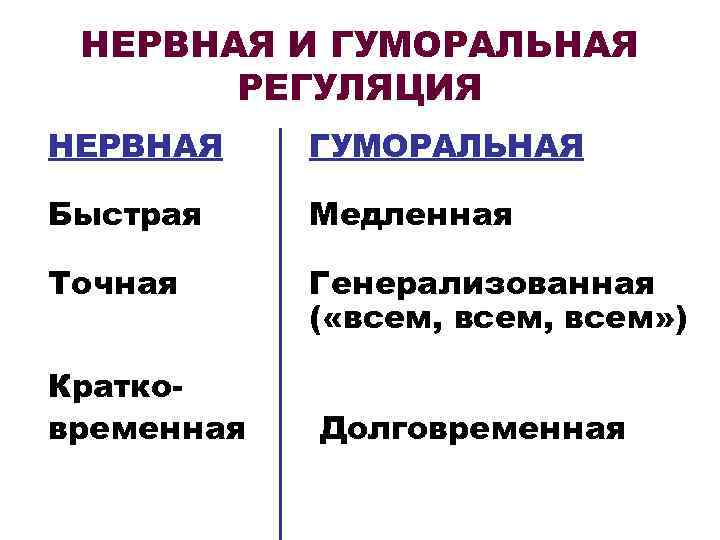 НЕРВНАЯ И ГУМОРАЛЬНАЯ РЕГУЛЯЦИЯ

НЕРВНАЯ

Быстрая

Точная

Кратковременная

ГУМОРАЛЬНАЯ

Медленная

Генерализованная («всем, всем, всем»)

Долговременная